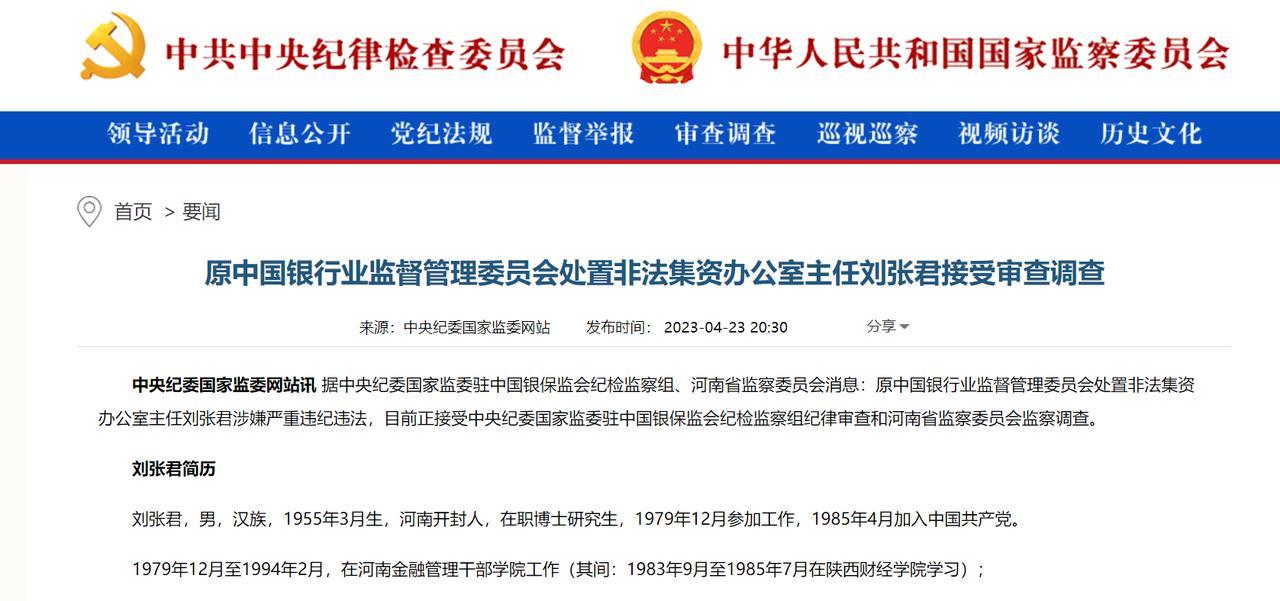 中共中央纪律检查委员会 中华人民共和国国家监察委员会

领导活动 信息公开 党纪法规 监督举报 审查调查 巡视巡察 视频访谈 历史文化

首页 > 要闻

原中国银行业监督管理委员会处置非法集资办公室主任刘张君接受审查调查

来源：中央纪委国家监委网站 发布时间：2023-04-23 20:30 分享

中央纪委国家监委网站讯 据中央纪委国家监委驻中国银保监会纪检监察组、河南省监察委员会消息：原中国银行业监督管理委员会处置非法集资办公室主任刘张君涉嫌严重违纪违法，目前正接受中央纪委国家监委驻中国银保监会纪检监察组纪律审查和河南省监察委员会监察调查。

刘张君简历

刘张君，男，汉族，1955年3月生，河南开封人，在职博士研究生，1979年12月参加工作，1985年4月加入中国共产党。

1979年12月至1994年2月，在河南金融管理干部学院工作（其间：1983年9月至1985年7月在陕西财经学院学习）；